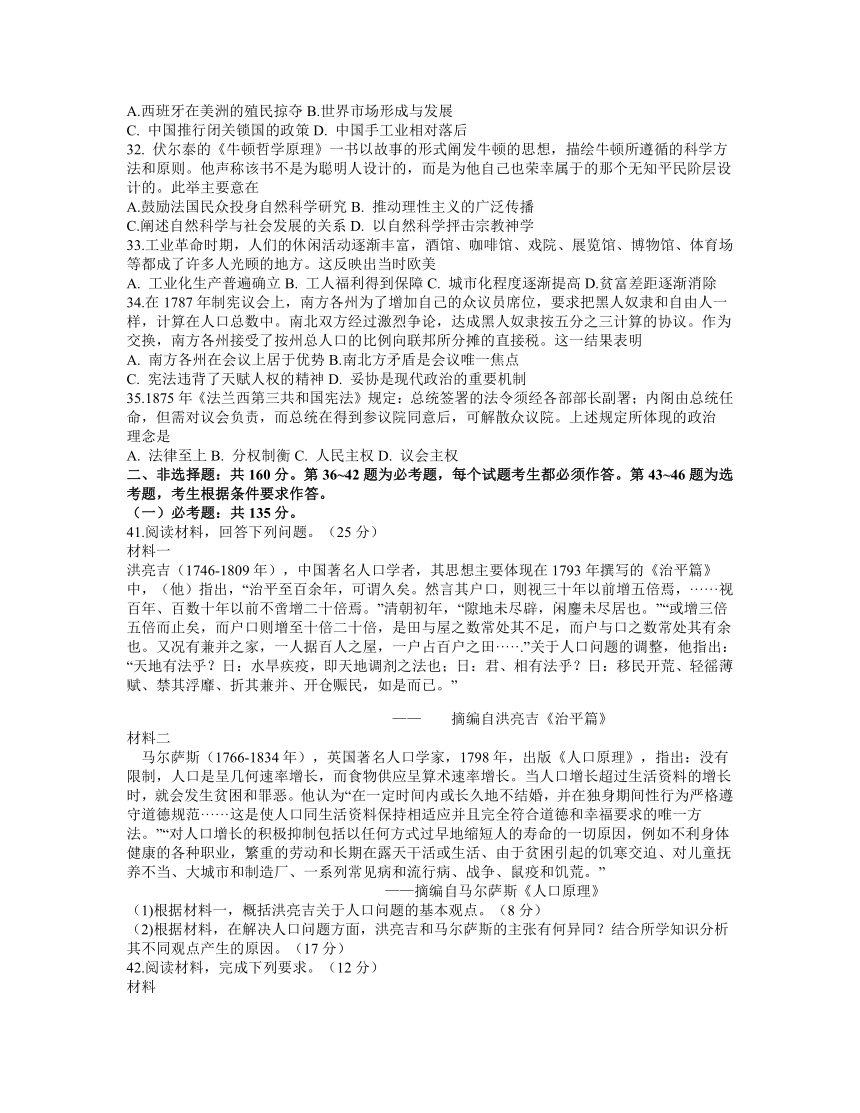 A.西班牙在美洲的殖民掠夺 B.世界市场形成与发展
C. 中国推行闭关锁国的政策 D. 中国手工业相对落后
32. 伏尔泰的《牛顿哲学原理》一书以故事的形式阐发牛顿的思想，描绘牛顿所遵循的科学方法和原则。他声称该书不是为聪明人设计的，而是为他自己也荣幸属于的那个无知平民阶层设计的。此举主要意在
A.鼓励法国民众投身自然科学研究 B. 推动理性主义的广泛传播
C.阐述自然科学与社会发展的关系 D. 以自然科学抨击宗教神学
33.工业革命时期，人们的休闲活动逐渐丰富，酒馆、咖啡馆、戏院、展览馆、博物馆、体育场等都成了许多人光顾的地方。这反映出当时欧美
A. 工业化生产普遍确立 B. 工人福利得到保障 C. 城市化程度逐渐提高 D.贫富差距逐渐消除
34.在 1787 年制宪议会上，南方各州为了增加自己的众议员席位，要求把黑人奴隶和自由人一样，计算在人口总数中。南北双方经过激烈争论，达成黑人奴隶按五分之三计算的协议。作为交换，南方各州接受了按州总人口的比例向联邦所分摊的直接税。这一结果表明
A. 南方各州在会议上居于优势 B.南北方矛盾是会议唯一焦点
C. 宪法违背了天赋人权的精神 D. 妥协是现代政治的重要机制
35.1875 年《法兰西第三共和国宪法》规定：总统签署的法令须经各部部长副署；内阁由总统任命，但需对议会负责，而总统在得到参议院同意后，可解散众议院。上述规定所体现的政治理念是
A. 法律至上 B. 分权制衡 C. 人民主权 D. 议会主权
二、非选择题：共 160 分。第 36~42 题为必考题，每个试题考生都必须作答。第 43~46 题为选考题，考生根据条件要求作答。
（一）必考题：共 135 分。
41.阅读材料，回答下列问题。（25 分）
材料一
洪亮吉（1746-1809 年），中国著名人口学者，其思想主要体现在 1793 年撰写的《治平篇》中，（他）指出，“治平至百余年，可谓久矣。然言其户口，则视三十年以前增五倍焉，……视百年、百数十年以前不啻增二十倍焉。”清朝初年，“隙地未尽辟，闲廛未尽居也。”“或增三倍五倍而止矣，而户口则增至十倍二十倍，是田与屋之数常处其不足，而户与口之数常处其有余也。又况有兼并之家，一人据百人之屋，一户占百户之田……”关于人口问题的调整，他指出：“天地有法乎？曰：水旱疾疫，即天地调剂之法也；曰：君、相有法乎？曰：移民开荒、轻徭薄赋、禁其浮靡、折其兼并、开仓赈民，如是而已。”
—— 摘编自洪亮吉《治平篇》
材料二
马尔萨斯（1766-1834 年），英国著名人口学家，1798 年，出版《人口原理》，指出：没有限制，人口是呈几何速率增长，而食物供应呈算术速率增长。当人口增长超过生活资料的增长时，就会发生贫困和罪恶。他认为“在一定时间内或长久地不结婚，并在独身期间性行为严格遵守道德规范……这是使人口同生活资料保持相适应并且完全符合道德和幸福要求的唯一方法。”“对人口增长的积极抑制包括以任何方式过早地缩短人的寿命的一切原因，例如不利身体健康的各种职业，繁重的劳动和长期在露天干活或生活、由于贫困引起的饥寒交迫、对儿童抚养不当、大城市和制造厂、一系列常见病和流行病、战争、鼠疫和饥荒。”
——摘编自马尔萨斯《人口原理》
(1)根据材料一，概括洪亮吉关于人口问题的基本观点。（8 分）
(2)根据材料，在解决人口问题方面，洪亮吉和马尔萨斯的主张有何异同？结合所学知识分析其不同观点产生的原因。（17 分）
42.阅读材料，完成下列要求。（12 分）
材料